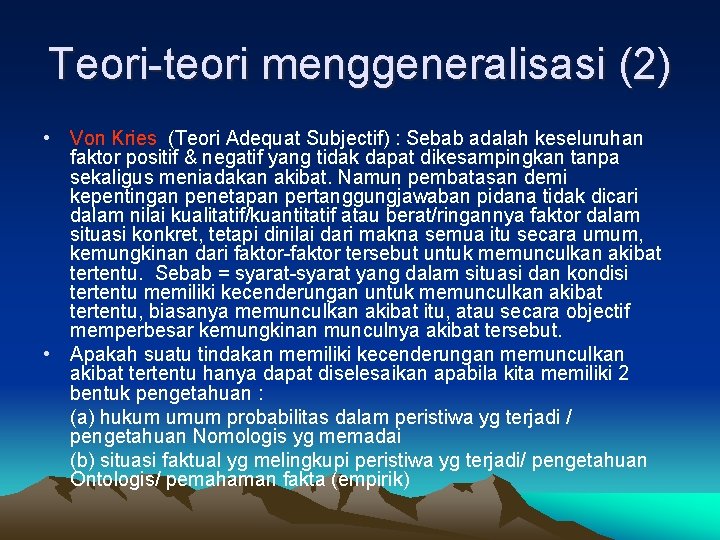 Teori-teori menggeneralisasi (2)

• Von Kries (Teori Adequat Subjectif) : Sebab adalah keseluruhan faktor positif & negatif yang tidak dapat dikesampingkan tanpa sekaligus meniadakan akibat. Namun pembatasan demi kepentingan penetapan pertanggungjawaban pidana tidak dicari dalam nilai kualitatif/kuantitatif atau berat/ringannya faktor dalam situasi konkret, tetapi dinilai dari makna semua itu secara umum, kemungkinan dari faktor-faktor tersebut untuk memunculkan akibat tertentu. Sebab = syarat-syarat yang dalam situasi dan kondisi tertentu memiliki kecenderungan untuk memunculkan akibat tertentu, biasanya memunculkan akibat itu, atau secara objectif memperbesar kemungkinan munculnya akibat tersebut.

• Apakah suatu tindakan memiliki kecenderungan memunculkan akibat tertentu hanya dapat diselesaikan apabila kita memiliki 2 bentuk pengetahuan :

(a) hukum umum probabilitas dalam peristiwa yg terjadi / pengetahuan Nomologis yg memadai

(b) situasi faktual yg melingkupi peristiwa yg terjadi/ pengetahuan Ontologis/ pemahaman fakta (empirik)